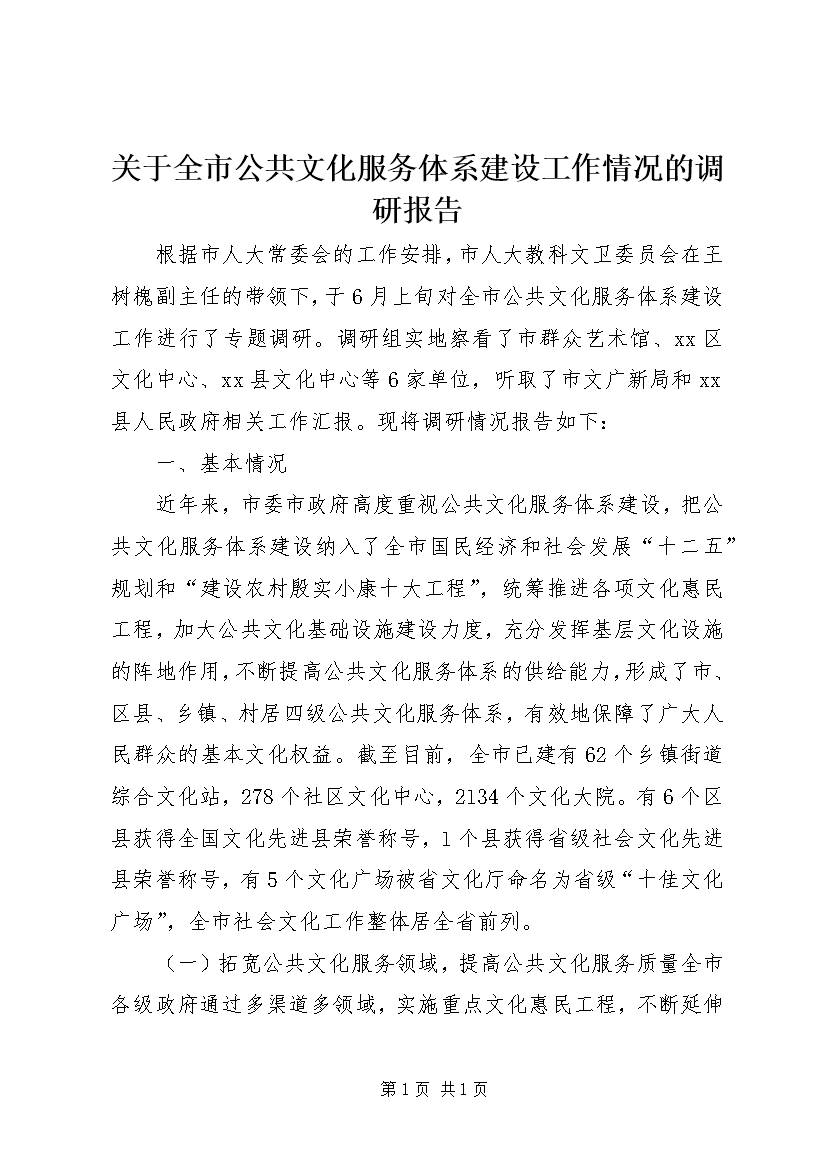 关于全市公共文化服务体系建设工作情况的调研报告

根据市人大常委会的工作安排，市人大教科文卫委员会在王树槐副主任的带领下，于6月上旬对全市公共文化服务体系建设工作进行了专题调研。调研组实地察看了市群众艺术馆、xx区文化中心、xx县文化中心等6家单位，听取了市文广新局和xx县人民政府相关工作汇报。现将调研情况报告如下：

一、基本情况

近年来，市委市政府高度重视公共文化服务体系建设，把公共文化服务体系建设纳入了全市国民经济和社会发展“十二五”规划和“建设农村殷实小康十大工程”，统筹推进各项文化惠民工程，加大公共文化基础设施建设力度，充分发挥基层文化设施的阵地作用，不断提高公共文化服务体系的供给能力，形成了市、区县、乡镇、村居四级公共文化服务体系，有效地保障了广大人民群众的基本文化权益。截至目前，全市已建有62个乡镇街道综合文化站，278个社区文化中心，2134个文化大院。有6个区县获得全国文化先进县荣誉称号，1个县获得省级社会文化先进县荣誉称号，有5个文化广场被省文化厅命名为省级“十佳文化广场”，全市社会文化工作整体居全省前列。

（一）拓宽公共文化服务领域，提高公共文化服务质量全市各级政府通过多渠道多领域，实施重点文化惠民工程，不断延伸

第1页 共1页